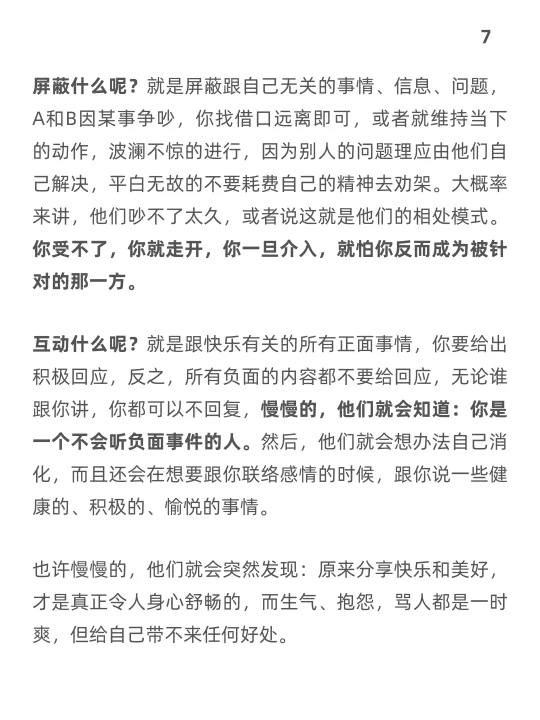 7

屏蔽什么呢？就是屏蔽跟自己无关的事情、信息、问题，A和B因某事争吵，你找借口远离即可，或者就维持当下的动作，波澜不惊的进行，因为别人的问题理应由他们自己解决，平白无故的不要耗费自己的精神去劝架。大概率来讲，他们吵不了太久，或者说这就是他们的相处模式。你受不了，你就走开，你一旦介入，就怕你反而成为被针对的那一方。

互动什么呢？就是跟快乐有关的所有正面事情，你要给出积极回应，反之，所有负面的内容都不要给回应，无论谁跟你讲，你都可以不回复，慢慢的，他们就会知道：你是一个不会听负面事件的人。然后，他们就会想办法自己消化，而且还会在想要跟你联络感情的时候，跟你说一些健康的、积极的、愉悦的事情。

也许慢慢的，他们就会突然发现：原来分享快乐和美好，才是真正令人身心舒畅的，而生气、抱怨，骂人都是一时爽，但给自己带不来任何好处。